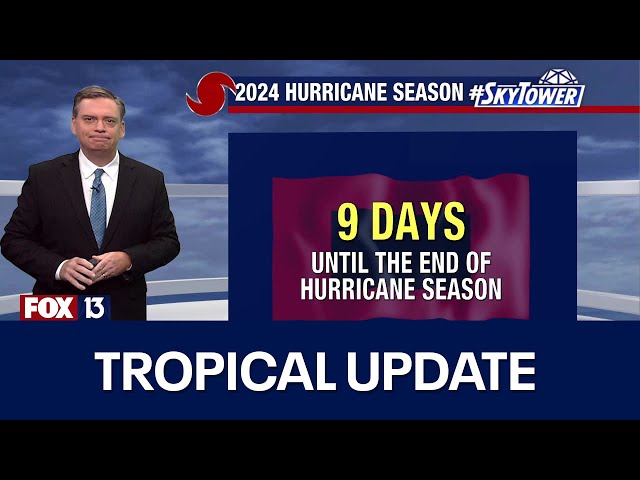 2024 HURRICANE SEASON #SKYTOWER

9 DAYS
UNTIL THE END OF HURRICANE SEASON

FOX 13

TROPICAL UPDATE